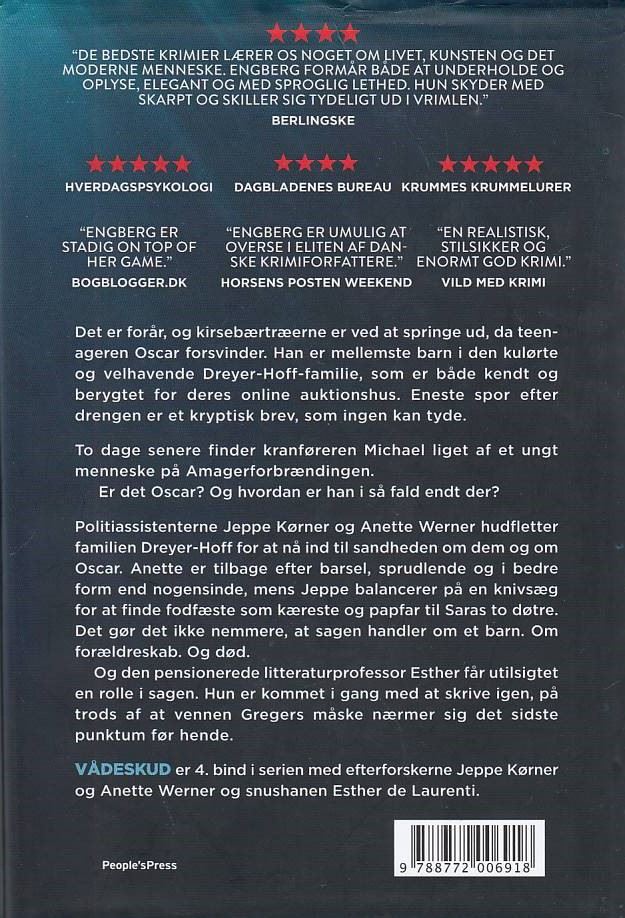 ★★★★

"DE BEDSTE KRIMIER LÆRER OS NOGET OM LIVET, KUNSTEN OG DET MODERNE MENNESKE. ENGBERG FORMÅR BÅDE AT UNDERHOLDE OG OPLYSE, ELEGANT OG MED SPROGLIG LETHED. HUN SKYDER MED SKARPT OG SKILLER SIG TYDELIGT UD I VRIMLEN."
BERLINGSKE

★★★★★
HVERDAGSPSYKOLOGI

★★★★
DAGBLADENES BUREAU

★★★★★
KRUMMES KRUMMELURER

"ENGBERG ER STADIG ON TOP OF HER GAME."
BOGBLOGGER.DK

"ENGBERG ER UMULIG AT OVERSE I ELITEN AF DANSKE KRIMIFORFATTERE."
HORSENS POSTEN WEEKEND

"EN REALISTISK, STILSIKKER OG ENORMT GOD KRIMI."
VILD MED KRIMI

Det er forår, og kirsebærtræerne er ved at springe ud, da teenageren Oscar forsvinder. Han er mellemste barn i den kulørte og velhavende Dreyer-Hoff-familie, som er både kendt og berygtet for deres online auktionshus. Eneste spor efter drengen er et kryptisk brev, som ingen kan tyde.

To dage senere finder kranføreren Michael liget af et ungt menneske på Amagerforbrændingen.
Er det Oscar? Og hvordan er han i så fald endt der?

Politiassistenterne Jeppe Kørner og Anette Werner hudfletter familien Dreyer-Hoff for at nå ind til sandheden om dem og om Oscar. Anette er tilbage efter barsel, sprudlende og i bedre form end nogensinde, mens Jeppe balancerer på en knivsæg for at finde fodfæste som kæreste og papfar til Saras to døtre. Det gør det ikke nemmere, at sagen handler om et barn. Om forældreskab. Og død.
Og den pensionerede litteraturprofessor Esther får utilsigtet en rolle i sagen. Hun er kommet i gang med at skrive igen, på trods af at vennen Gregers måske nærmer sig det sidste punktum før hende.

VÅDESKUD er 4. bind i serien med efterforskerne Jeppe Kørner og Anette Werner og snushanen Esther de Laurenti.

People'sPress

9 788772 006918